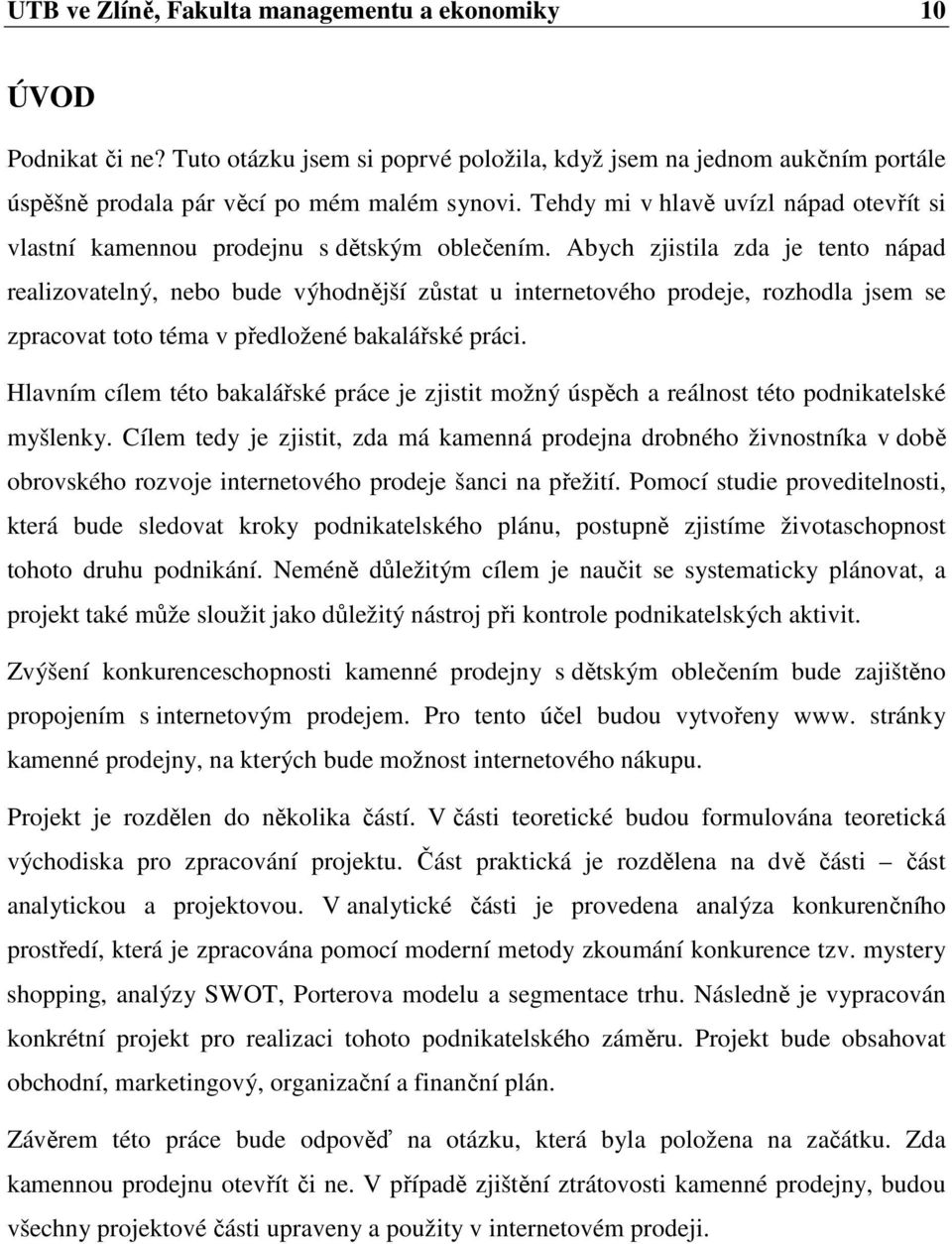 UTB ve Zlíně, Fakulta managementu a ekonomiky 10

ÚVOD

Podnikat či ne? Tuto otázku jsem si poprvé položila, když jsem na jednom aukčním portále úspěšně prodala pár věcí po mém malém synovi. Tehdy mi v hlavě uvízl nápad otevřít si vlastní kamennou prodejnu s dětským oblečením. Abych zjistila zda je tento nápad realizovatelný, nebo bude výhodnější zůstat u internetového prodeje, rozhodla jsem se zpracovat toto téma v předložené bakalářské práci.

Hlavním cílem této bakalářské práce je zjistit možný úspěch a reálnost této podnikatelské myšlenky. Cílem tedy je zjistit, zda má kamenná prodejna drobného živnostníka v době obrovského rozvoje internetového prodeje šanci na přežití. Pomocí studie proveditelnosti, která bude sledovat kroky podnikatelského plánu, postupně zjistíme životaschopnost tohoto druhu podnikání. Neméně důležitým cílem je naučit se systematicky plánovat, a projekt také může sloužit jako důležitý nástroj při kontrole podnikatelských aktivit.

Zvýšení konkurenceschopnosti kamenné prodejny s dětským oblečením bude zajištěno propojením s internetovým prodejem. Pro tento účel budou vytvořeny www. stránky kamenné prodejny, na kterých bude možnost internetového nákupu.

Projekt je rozdělen do několika částí. V části teoretické budou formulována teoretická východiska pro zpracování projektu. Část praktická je rozdělena na dvě části – část analytickou a projektovou. V analytické části je provedena analýza konkurenčního prostředí, která je zpracována pomocí moderní metody zkoumání konkurence tzv. mystery shopping, analýzy SWOT, Porterova modelu a segmentace trhu. Následně je vypracován konkrétní projekt pro realizaci tohoto podnikatelského záměru. Projekt bude obsahovat obchodní, marketingový, organizační a finanční plán.

Závěrem této práce bude odpověď na otázku, která byla položena na začátku. Zda kamennou prodejnu otevřít či ne. V případě zjištění ztrátovosti kamenné prodejny, budou všechny projektové části upraveny a použity v internetovém prodeji.